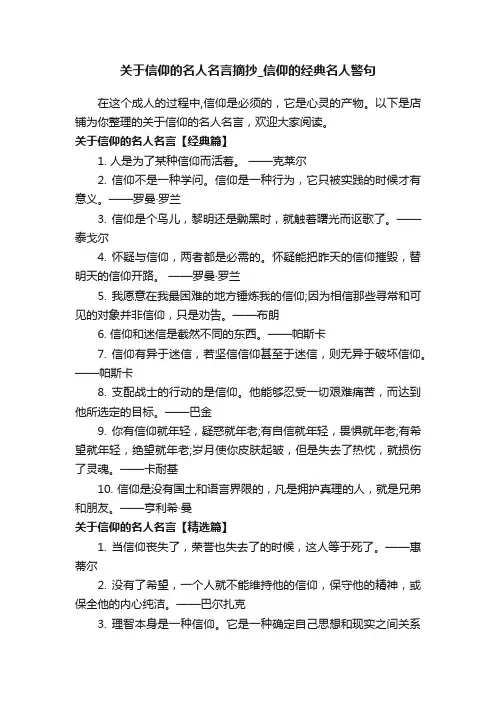 关于信仰的名人名言摘抄_信仰的经典名人警句

在这个成人的过程中,信仰是必须的，它是心灵的产物。以下是店铺为你整理的关于信仰的名人名言，欢迎大家阅读。

关于信仰的名人名言【经典篇】

1. 人是为了某种信仰而活着。 ——克莱尔

2. 信仰不是一种学问。信仰是一种行为，它只被实践的时候才有意义。——罗曼·罗兰

3. 信仰是个鸟儿，黎明还是黝黑时，就触着曙光而讴歌了。——泰戈尔

4. 怀疑与信仰，两者都是必需的。怀疑能把昨天的信仰摧毁，替明天的信仰开路。 ——罗曼·罗兰

5. 我愿意在我最困难的地方锤炼我的信仰;因为相信那些寻常和可见的对象并非信仰，只是劝告。——布朗

6. 信仰和迷信是截然不同的东西。——帕斯卡

7. 信仰有异于迷信，若坚信信仰甚至于迷信，则无异于破坏信仰。——帕斯卡

8. 支配战士的行动的是信仰。他能够忍受一切艰难痛苦，而达到他所选定的目标。——巴金

9. 你有信仰就年轻，疑惑就年老;有自信就年轻，畏惧就年老;有希望就年轻，绝望就年老;岁月使你皮肤起皱，但是失去了热忱，就损伤了灵魂。——卡耐基

10. 信仰是没有国土和语言界限的，凡是拥护真理的人，就是兄弟和朋友。——亨利希·曼

关于信仰的名人名言【精选篇】

1. 当信仰丧失了，荣誉也失去了的时候，这人等于死了。——惠蒂尔

2. 没有了希望，一个人就不能维持他的信仰，保守他的精神，或保全他的内心纯洁。——巴尔扎克

3. 理智本身是一种信仰。它是一种确定自己思想和现实之间关系